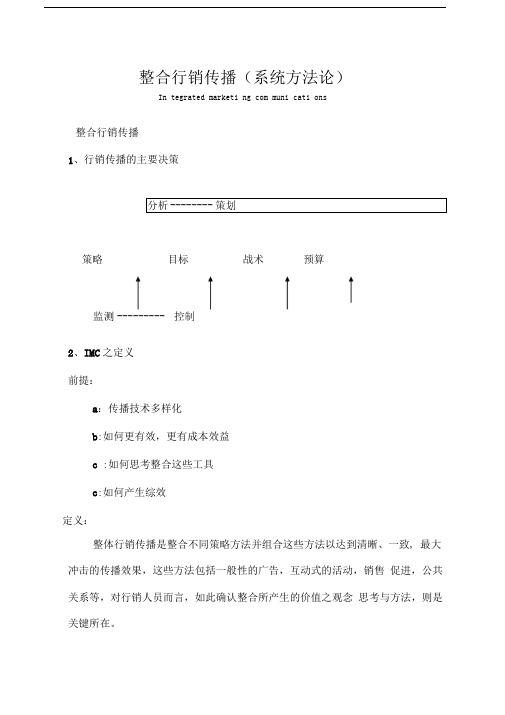 整合行销传播（系统方法论）

In tegrated marketi ng com muni cati ons

整合行销传播

1、行销传播的主要决策

分析 -------- 策划

策略　　目标　　战术　　预算

监测 --------- 控制

2、IMC 之定义

前提：

a：传播技术多样化

b:如何更有效，更有成本效益

c :如何思考整合这些工具

c:如何产生综效

定义：

整体行销传播是整合不同策略方法并组合这些方法以达到清晰、一致，最大冲击的传播效果，这些方法包括一般性的广告，互动式的活动，销售 促进，公共关系等，对行销人员而言，如此确认整合所产生的价值之观念 思考与方法，则是关键所在。